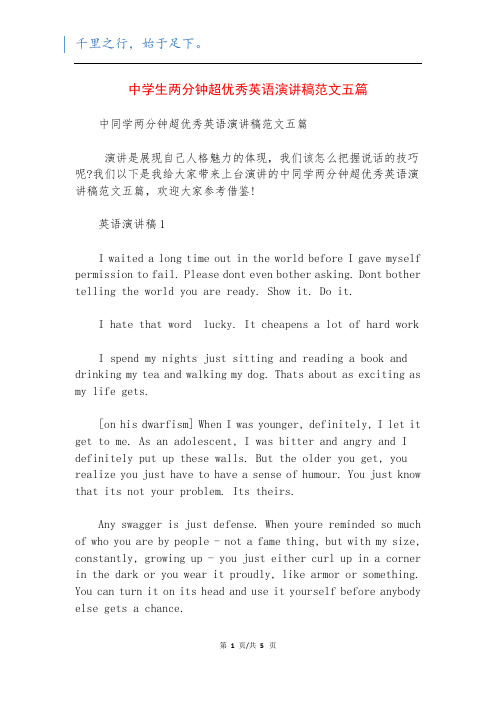 千里之行，始于足下。

中学生两分钟超优秀英语演讲稿范文五篇

中同学两分钟超优秀英语演讲稿范文五篇

演讲是展现自己人格魅力的体现，我们该怎么把握说话的技巧呢?我们以下是我给大家带来上台演讲的中同学两分钟超优秀英语演讲稿范文五篇，欢迎大家参考借鉴!

英语演讲稿1

I waited a long time out in the world before I gave myself permission to fail. Please dont even bother asking. Dont bother telling the world you are ready. Show it. Do it.

I hate that word lucky. It cheapens a lot of hard work

I spend my nights just sitting and reading a book and drinking my tea and walking my dog. Thats about as exciting as my life gets.

[on his dwarfism] When I was younger, definitely, I let it get to me. As an adolescent, I was bitter and angry and I definitely put up these walls. But the older you get, you realize you just have to have a sense of humour. You just know that its not your problem. Its theirs.

Any swagger is just defense. When youre reminded so much of who you are by people - not a fame thing, but with my size, constantly, growing up - you just either curl up in a corner in the dark or you wear it proudly, like armor or something. You can turn it on its head and use it yourself before anybody else gets a chance.

第 1 页/共 5 页